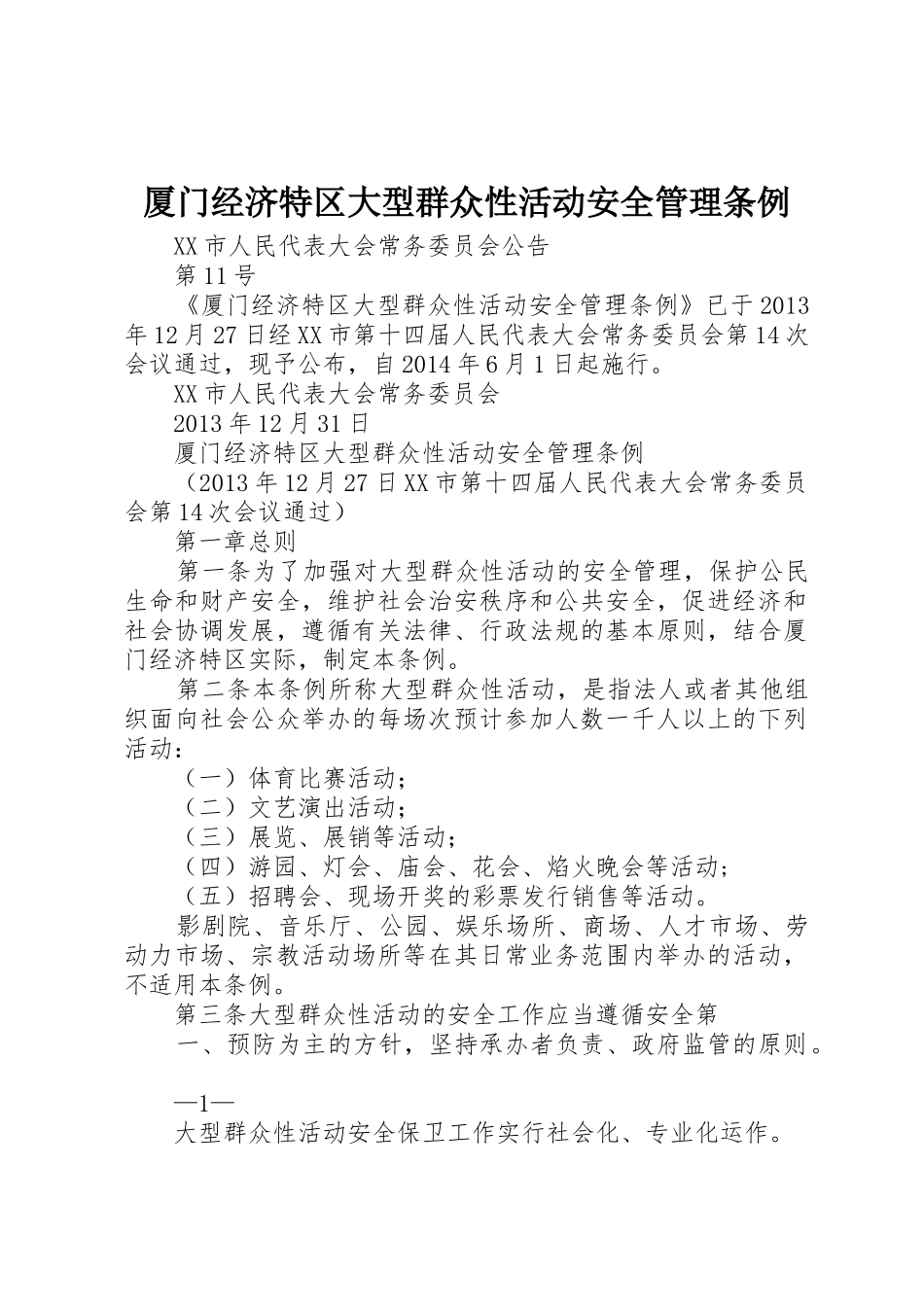 厦门经济特区大型群众性活动安全管理条例

XX市人民代表大会常务委员会公告

第11号

《厦门经济特区大型群众性活动安全管理条例》已于2013年12月27日经XX市第十四届人民代表大会常务委员会第14次会议通过，现予公布，自2014年6月1日起施行。

XX市人民代表大会常务委员会

2013年12月31日

厦门经济特区大型群众性活动安全管理条例

（2013年12月27日XX市第十四届人民代表大会常务委员会第14次会议通过）

第一章总则

第一条为了加强对大型群众性活动的安全管理，保护公民生命和财产安全，维护社会治安秩序和公共安全，促进经济和社会协调发展，遵循有关法律、行政法规的基本原则，结合厦门经济特区实际，制定本条例。

第二条本条例所称大型群众性活动，是指法人或者其他组织面向社会公众举办的每场次预计参加人数一千人以上的下列活动：

（一）体育比赛活动；

（二）文艺演出活动；

（三）展览、展销等活动；

（四）游园、灯会、庙会、花会、焰火晚会等活动；

（五）招聘会、现场开奖的彩票发行销售等活动。

影剧院、音乐厅、公园、娱乐场所、商场、人才市场、劳动力市场、宗教活动场所等在其日常业务范围内举办的活动，不适用本条例。

第三条大型群众性活动的安全工作应当遵循安全第

一、预防为主的方针，坚持承办者负责、政府监管的原则。

—1—

大型群众性活动安全保卫工作实行社会化、专业化运作。